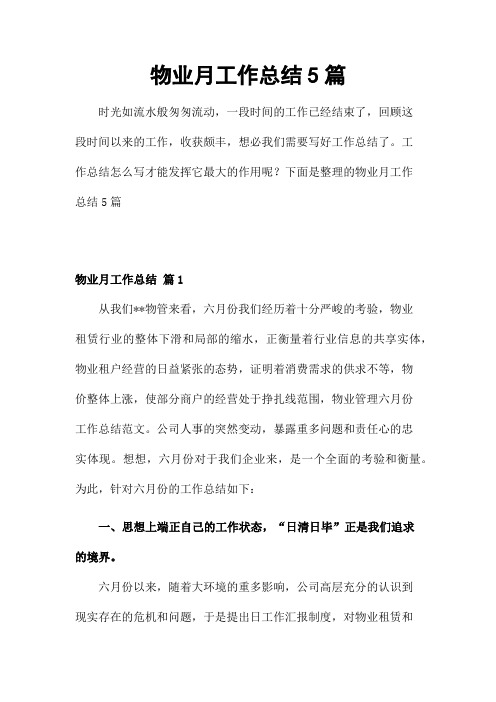 物业月工作总结5篇

时光如流水般匆匆流动，一段时间的工作已经结束了，回顾这段时间以来的工作，收获颇丰，想必我们需要写好工作总结了。工作总结怎么写才能发挥它最大的作用呢？下面是整理的物业月工作总结5篇

物业月工作总结 篇1

从我们**物管来看，六月份我们经历着十分严峻的考验，物业租赁行业的整体下滑和局部的缩水，正衡量着行业信息的共享实体，物业租户经营的日益紧张的态势，证明着消费需求的供求不等，物价整体上涨，使部分商户的经营处于挣扎线范围，物业管理六月份工作总结范文。公司人事的突然变动，暴露重多问题和责任心的忠实体现。想想，六月份对于我们企业来，是一个全面的考验和衡量。为此，针对六月份的工作总结如下：

一、思想上端正自己的工作状态，“日清日毕”正是我们追求的境界。

六月份以来，随着大环境的重多影响，公司高层充分的认识到现实存在的危机和问题，于是提出日工作汇报制度，对物业租赁和